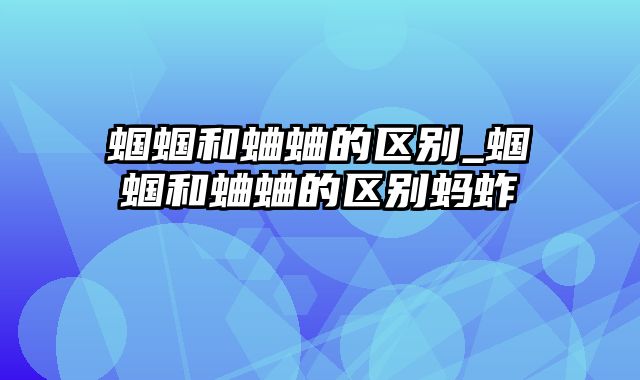 蝈蝈和蛐蛐的区别_蝈蝈和蛐蛐的区别蚂蚱